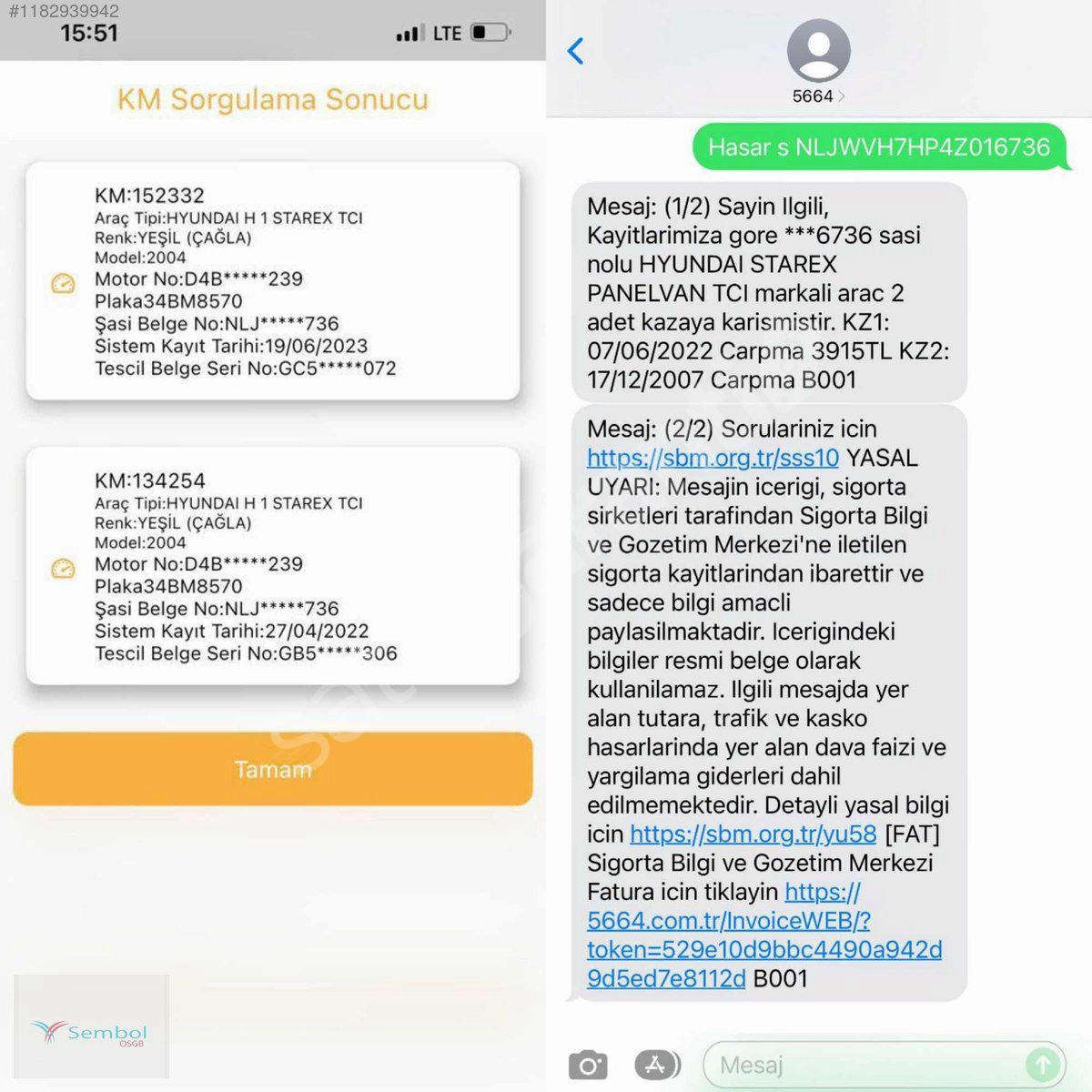 #1182939942
15:51
LTE

KM Sorgulama Sonucu

KM:152332
Araç Tipi:HYUNDAI H 1 STAREX TCI
Renk:YEŞİL (ÇAĞLA)
Model:2004
Motor No:D4B*****239
Plaka34BM8570
Şasi Belge No:NLJ*****736
Sistem Kayıt Tarihi:19/06/2023
Tescil Belge Seri No:GC5*****072

KM:134254
Araç Tipi:HYUNDAI H 1 STAREX TCI
Renk:YEŞİL (ÇAĞLA)
Model:2004
Motor No:D4B*****239
Plaka34BM8570
Şasi Belge No:NLJ*****736
Sistem Kayıt Tarihi:27/04/2022
Tescil Belge Seri No:GB5*****306

Tamam

Sembol
OSGB

5664

Hasar s NLJWVH7HP4Z016736

Mesaj: (1/2) Sayin Ilgili, Kayitlarimiza gore ***6736 sasi nolu HYUNDAI STAREX PANELVAN TCI markali arac 2 adet kazaya karismistir. KZ1: 07/06/2022 Carpma 3915TL KZ2: 17/12/2007 Carpma B001

Mesaj: (2/2) Sorulariniz icin https://sbm.org.tr/sss10 YASAL UYARI: Mesajin icerigi, sigorta sirketleri tarafindan Sigorta Bilgi ve Gozetim Merkezi'ne iletilen sigorta kayitlarindan ibarettir ve sadece bilgi amacli paylasilmaktadir. Icerigindeki bilgiler resmi belge olarak kullanilamaz. Ilgili mesajda yer alan tutara, trafik ve kasko hasarlarinda yer alan dava faizi ve yargilama giderleri dahil edilmemektedir. Detayli yasal bilgi icin https://sbm.org.tr/yu58 [FAT] Sigorta Bilgi ve Gozetim Merkezi Fatura icin tiklayin https://5664.com.tr/InvoiceWEB/?token=529e10d9bbc4490a942d9d5ed7e8112d B001

Mesaj